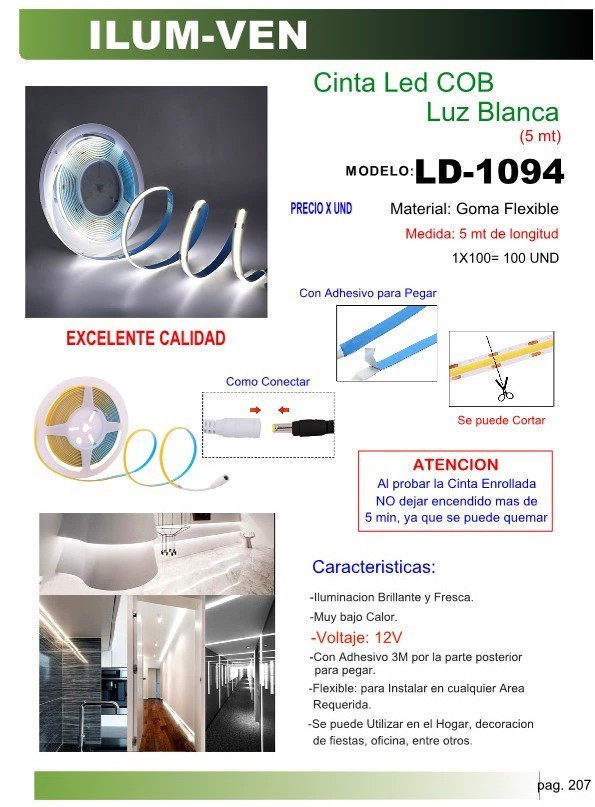 ILUM-VEN

Cinta Led COB
Luz Blanca
(5 mt)

MODELO: LD-1094

PRECIO X UND

Material: Goma Flexible

Medida: 5 mt de longitud

1X100= 100 UND

Con Adhesivo para Pegar

EXCELENTE CALIDAD

Como Conectar

Se puede Cortar

ATENCION
Al probar la Cinta Enrollada NO dejar encendido mas de 5 min, ya que se puede quemar

Caracteristicas:

-Iluminacion Brillante y Fresca.
-Muy bajo Calor.
-Voltaje: 12V
-Con Adhesivo 3M por la parte posterior para pegar.
-Flexible: para Instalar en cualquier Area Requerida.
-Se puede Utilizar en el Hogar, decoracion de fiestas, oficina, entre otros.

pag. 207